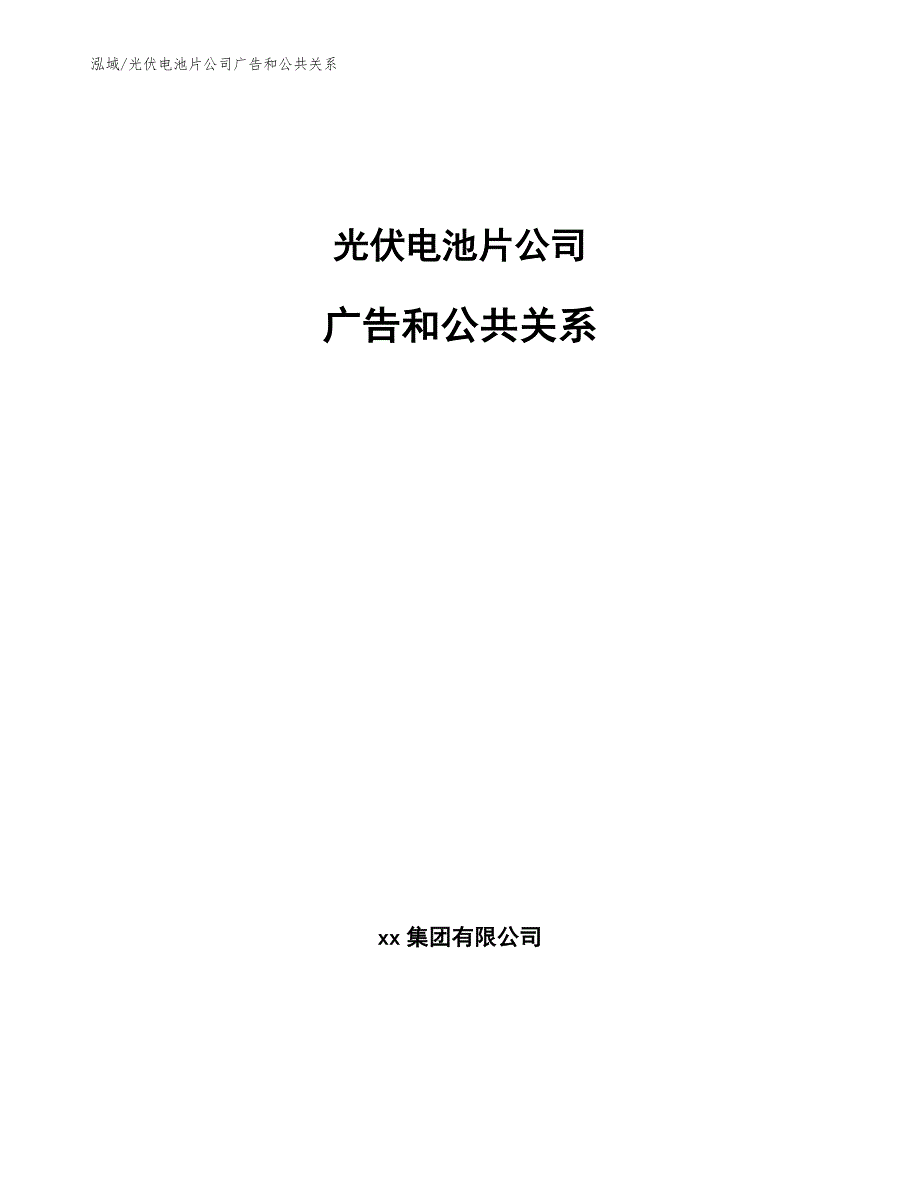 泓域/光伏电池片公司广告和公共关系

光伏电池片公司

广告和公共关系

xx 集团有限公司